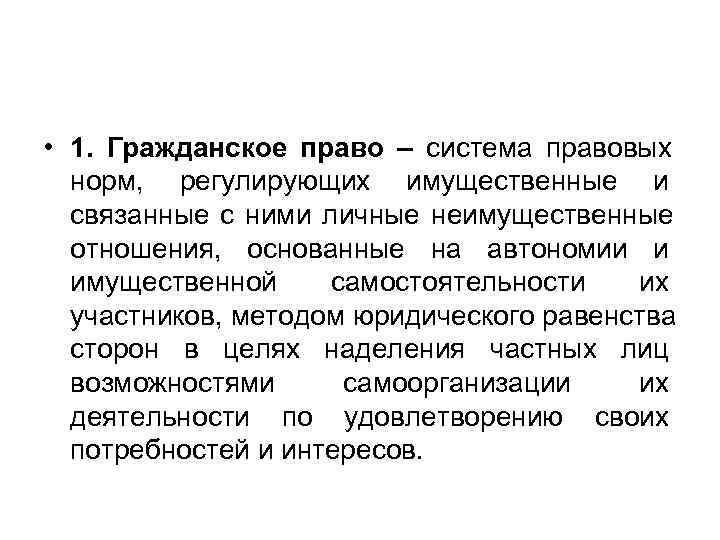 • 1. Гражданское право – система правовых норм, регулирующих имущественные и связанные с ними личные неимущественные отношения, основанные на автономии и имущественной самостоятельности их участников, методом юридического равенства сторон в целях наделения частных лиц возможностями самоорганизации их деятельности по удовлетворению своих потребностей и интересов.